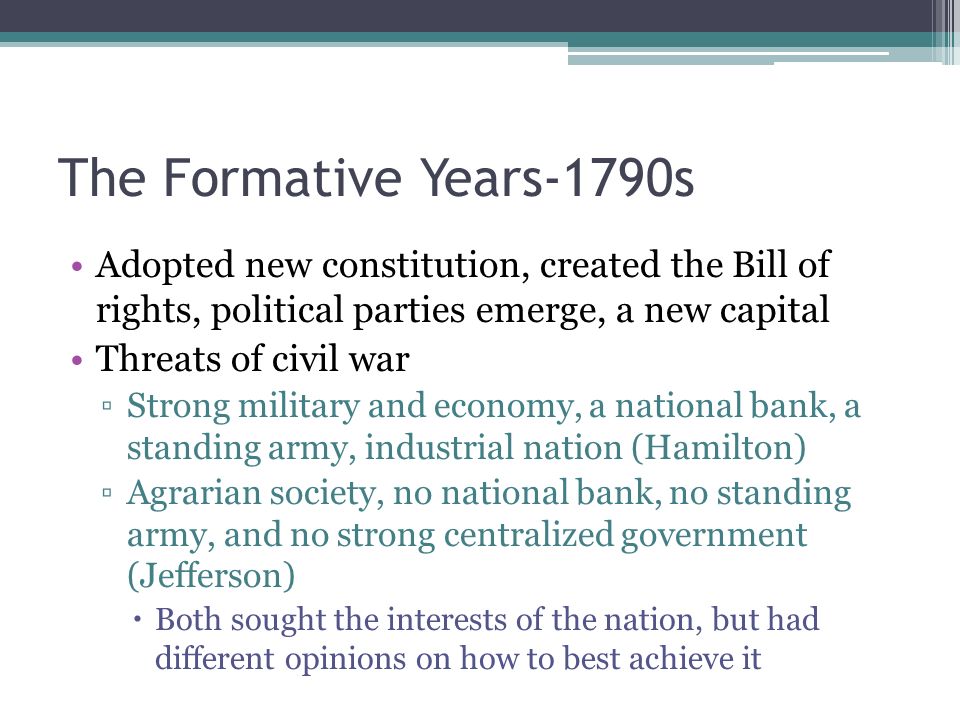 The Formative Years-1790s

• Adopted new constitution, created the Bill of rights, political parties emerge, a new capital
• Threats of civil war
  ▫ Strong military and economy, a national bank, a standing army, industrial nation (Hamilton)
  ▫ Agrarian society, no national bank, no standing army, and no strong centralized government (Jefferson)
    • Both sought the interests of the nation, but had different opinions on how to best achieve it